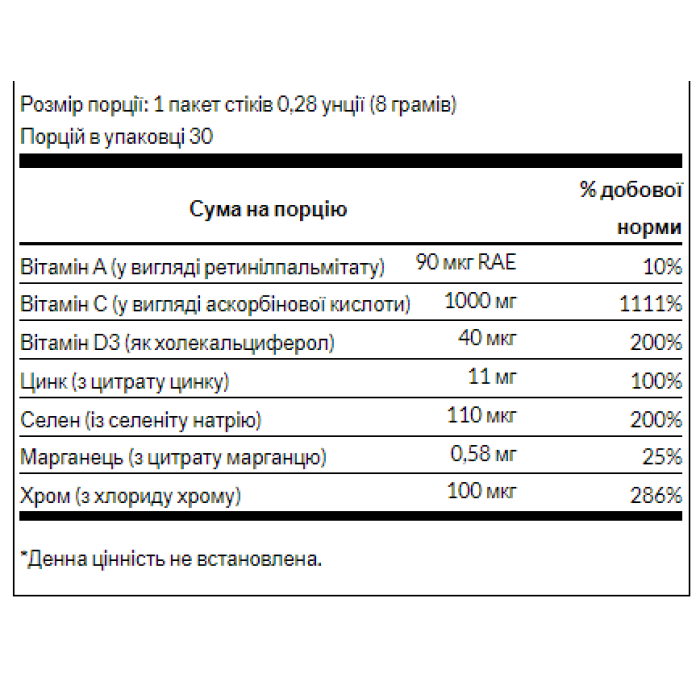 Розмір порції: 1 пакет стіків 0,28 унції (8 грамів)
Порцій в упаковці 30

| Сума на порцію | | % добової норми |
|---|---|---|
| Вітамін A (у вигляді ретинілпальмітату) | 90 мкг RAE | 10% |
| Вітамін C (у вигляді аскорбінової кислоти) | 1000 мг | 1111% |
| Вітамін D3 (як холекальциферол) | 40 мкг | 200% |
| Цинк (з цитрату цинку) | 11 мг | 100% |
| Селен (із селеніту натрію) | 110 мкг | 200% |
| Марганець (з цитрату марганцю) | 0,58 мг | 25% |
| Хром (з хлориду хрому) | 100 мкг | 286% |

*Денна цінність не встановлена.